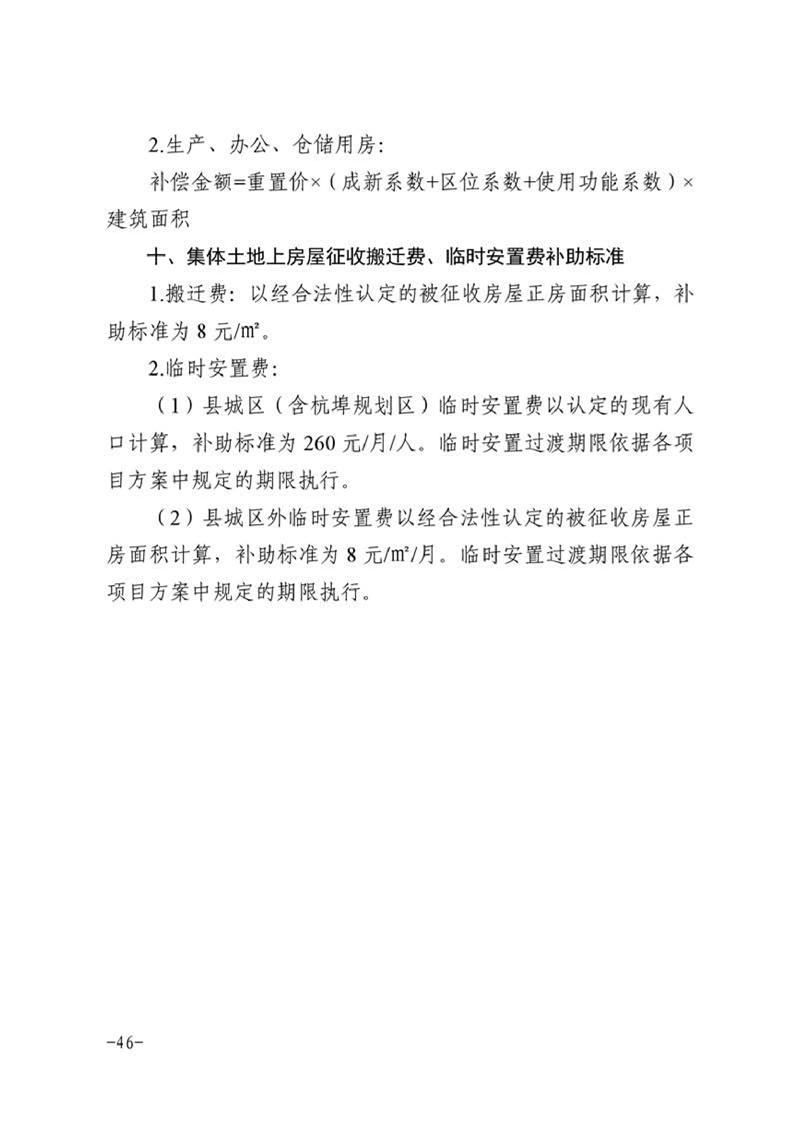 2.生产、办公、仓储用房:

补偿金额=重置价×(成新系数+区位系数+使用功能系数)×建筑面积

十、集体土地上房屋征收搬迁费、临时安置费补助标准

1.搬迁费:以经合法性认定的被征收房屋正房面积计算,补助标准为8元/㎡。

2.临时安置费:

(1)县城区(含杭埠规划区)临时安置费以认定的现有人口计算,补助标准为260元/月/人。临时安置过渡期限依据各项目方案中规定的期限执行。

(2)县城区外临时安置费以经合法性认定的被征收房屋正房面积计算,补助标准为8元/㎡/月。临时安置过渡期限依据各项目方案中规定的期限执行。

-46-